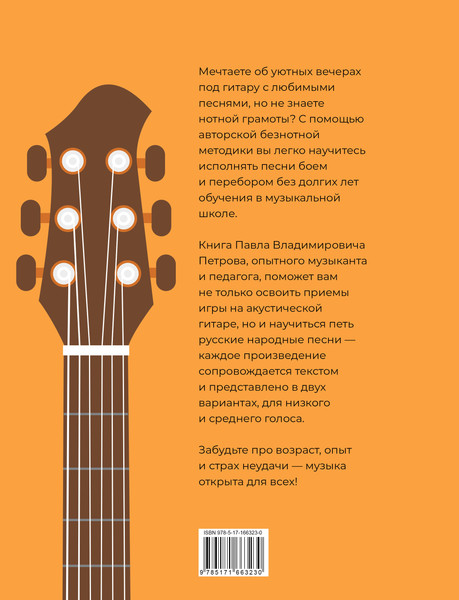 Мечтаете об уютных вечерах под гитару с любимыми песнями, но не знаете нотной грамоты? С помощью авторской безнотной методики вы легко научитесь исполнять песни боем и перебором без долгих лет обучения в музыкальной школе.

Книга Павла Владимировича Петрова, опытного музыканта и педагога, поможет вам не только освоить приемы игры на акустической гитаре, но и научиться петь русские народные песни — каждое произведение сопровождается текстом и представлено в двух вариантах, для низкого и среднего голоса.

Забудьте про возраст, опыт и страх неудачи — музыка открыта для всех!

ISBN 978-5-17-166323-0

9 785171 663230